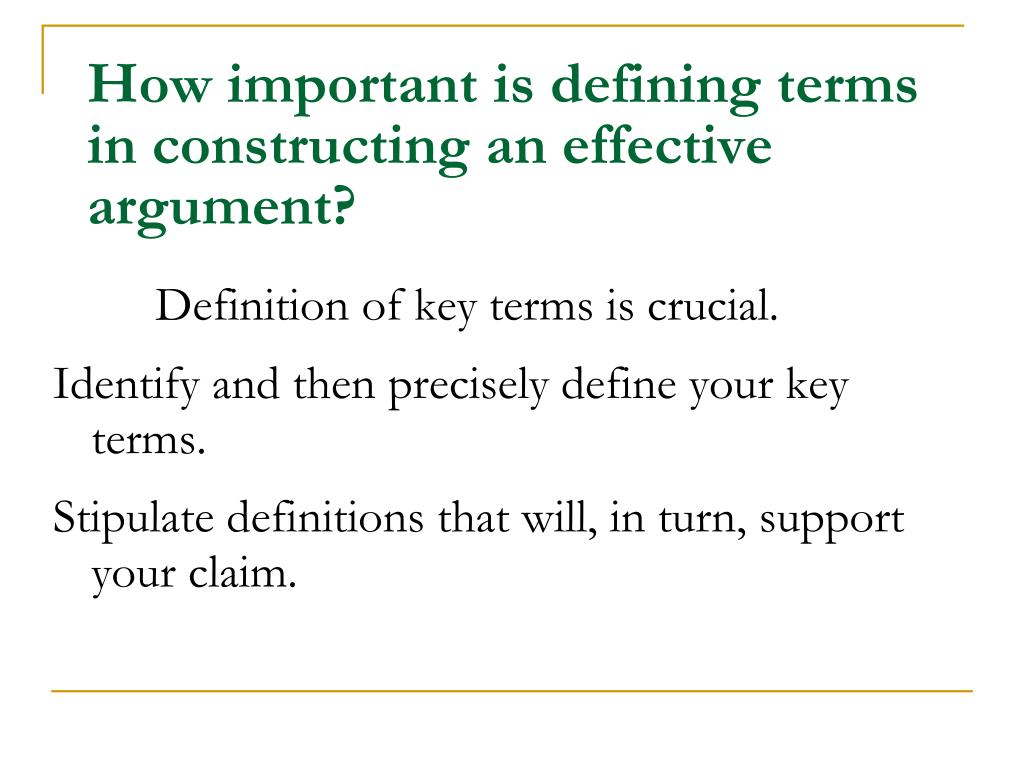 How important is defining terms in constructing an effective argument?

Definition of key terms is crucial.

Identify and then precisely define your key terms.

Stipulate definitions that will, in turn, support your claim.